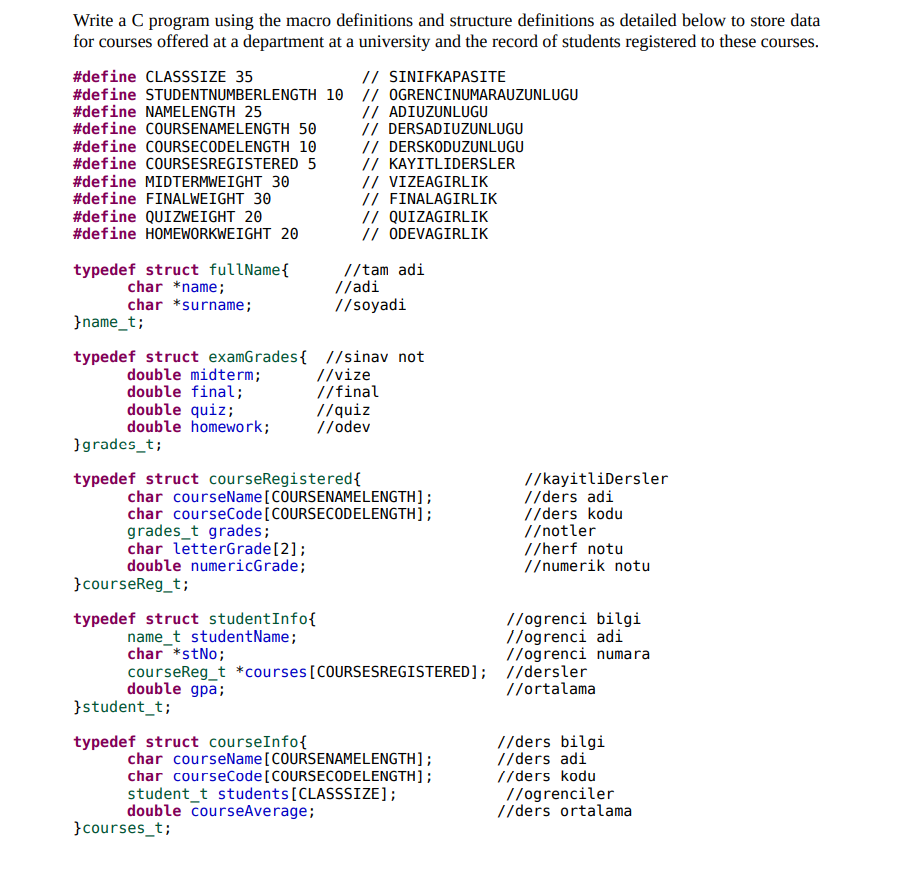 Write a C program using the macro definitions and structure definitions as detailed below to store data for courses offered at a department at a university and the record of students registered to these courses.

#define CLASSSIZE 35 // SINIFKAPASITE
#define STUDENTNUMBERLENGTH 10 // OGRENCINUMARAUZUNLUGU
#define NAMELENGTH 25 // ADIUZUNLUGU
#define COURSENAMELENGTH 50 // DERSADIUZUNLUGU
#define COURSECODELENGTH 10 // DERSKODUZUNLUGU
#define COURSESREGISTERED 5 // KAYITLIDERSLER
#define MIDTERMWEIGHT 30 // VIZEAGIRLIK
#define FINALWEIGHT 30 // FINALAGIRLIK
#define QUIZWEIGHT 20 // QUIZAGIRLIK
#define HOMEWORKWEIGHT 20 // ODEVAGIRLIK

typedef struct fullName{ //tam adi
char *name; //adi
char *surname; //soyadi
}name_t;

typedef struct examGrades{ //sinav not
double midterm; //vize
double final; //final
double quiz; //quiz
double homework; //odev
}grades_t;

typedef struct courseRegistered{ //kayitliDersler
char courseName[COURSENAMELENGTH]; //ders adi
char courseCode[COURSECODELENGTH]; //ders kodu
grades_t grades; //notler
char letterGrade[2]; //herf notu
double numericGrade; //numerik notu
}courseReg_t;

typedef struct studentInfo{ //ogrenci bilgi
name_t studentName; //ogrenci adi
char *stNo; //ogrenci numara
courseReg_t *courses[COURSESREGISTERED]; //dersler
double gpa; //ortalama
}student_t;

typedef struct courseInfo{ //ders bilgi
char courseName[COURSENAMELENGTH]; //ders adi
char courseCode[COURSECODELENGTH]; //ders kodu
student_t students[CLASSSIZE]; //ogrenciler
double courseAverage; //ders ortalama
}courses_t;